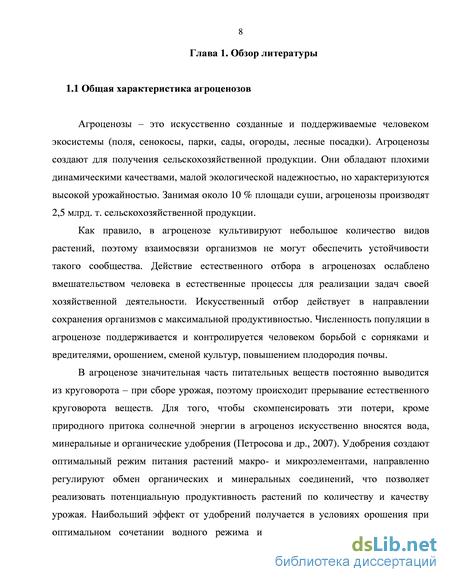 8

Глава 1. Обзор литературы

1.1 Общая характеристика агроценозов

Агроценозы – это искусственно созданные и поддерживаемые человеком экосистемы (поля, сенокосы, парки, сады, огороды, лесные посадки). Агроценозы создают для получения сельскохозяйственной продукции. Они обладают плохими динамическими качествами, малой экологической надежностью, но характеризуются высокой урожайностью. Занимая около 10 % площади суши, агроценозы производят 2,5 млрд. т. сельскохозяйственной продукции.

Как правило, в агроценозе культивируют небольшое количество видов растений, поэтому взаимосвязи организмов не могут обеспечить устойчивости такого сообщества. Действие естественного отбора в агроценозах ослаблено вмешательством человека в естественные процессы для реализации задач своей хозяйственной деятельности. Искусственный отбор действует в направлении сохранения организмов с максимальной продуктивностью. Численность популяции в агроценозе поддерживается и контролируется человеком борьбой с сорняками и вредителями, орошением, сменой культур, повышением плодородия почвы.

В агроценозе значительная часть питательных веществ постоянно выводится из круговорота – при сборе урожая, поэтому происходит прерывание естественного круговорота веществ. Для того, чтобы скомпенсировать эти потери, кроме природного притока солнечной энергии в агроценоз искусственно вносятся вода, минеральные и органические удобрения (Петросова и др., 2007). Удобрения создают оптимальный режим питания растений макро- и микроэлементами, направленно регулируют обмен органических и минеральных соединений, что позволяет реализовать потенциальную продуктивность растений по количеству и качеству урожая. Наибольший эффект от удобрений получается в условиях орошения при оптимальном сочетании водного режима и

dsLib.net
библиотека диссертаций